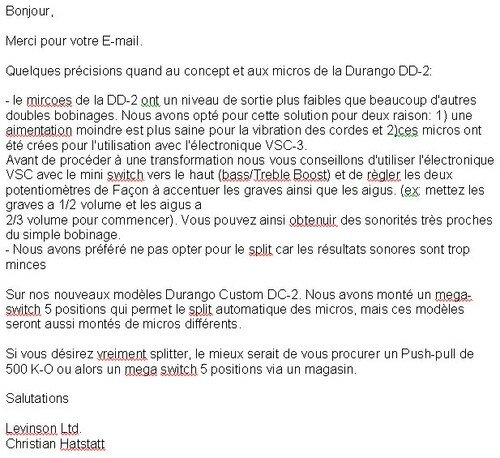 Bonjour,

Merci pour votre E-mail.

Quelques précisions quand au concept et aux micros de la Durango DD-2:

- le mircoes de la DD-2 ont un niveau de sortie plus faibles que beaucoup d'autres doubles bobinages. Nous avons opté pour cette solution pour deux raison: 1) une aimentation moindre est plus saine pour la vibration des cordes et 2)ces micros ont été crées pour l'utilisation avec l'électronique VSC-3.
Avant de procéder à une transformation nous vous conseillons d'utiliser l'électronique VSC avec le mini switch vers le haut (bass/Treble Boost) et de règler les deux potentiomètres de Façon à accentuer les graves ainsi que les aigus. (ex: mettez les graves a 1/2 volume et les aigus a
2/3 volume pour commencer). Vous pouvez ainsi obtenuir des sonorités très proches du simple bobinage.
- Nous avons préféré ne pas opter pour le split car les résultats sonores sont trop minces

Sur nos nouveaux modèles Durango Custom DC-2. Nous avons monté un mega-switch 5 positions qui permet le split automatique des micros, mais ces modèles seront aussi montés de micros différents.

Si vous désirez vreiment splitter, le mieux serait de vous procurer un Push-pull de 500 K-O ou alors un mega switch 5 positions via un magasin.

Salutations

Levinson Ltd.
Christian Hatstatt